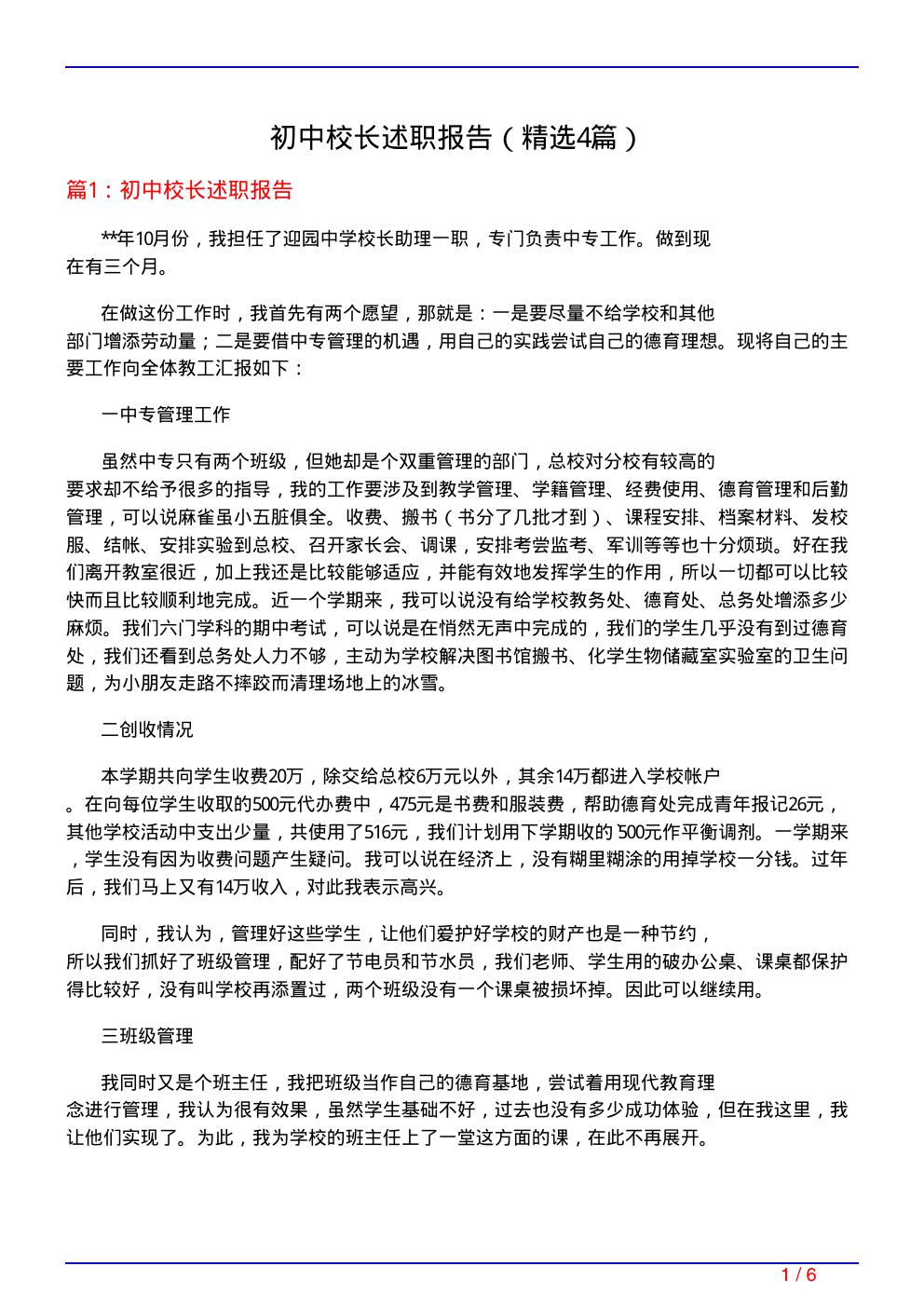 初中校长述职报告（精选4篇）

篇1：初中校长述职报告

**年10月份，我担任了迎园中学校长助理一职，专门负责中专工作。做到现在有三个月。

在做这份工作时，我首先有两个愿望，那就是：一是要尽量不给学校和其他部门增添劳动量；二是要借中专管理的机遇，用自己的实践尝试自己的德育理想。现将自己的主要工作向全体教工汇报如下：

一中专管理工作

虽然中专只有两个班级，但她却是个双重管理的部门，总校对分校有较高的要求却不给予很多的指导，我的工作要涉及到教学管理、学籍管理、经费使用、德育管理和后勤管理，可以说麻雀虽小五脏俱全。收费、搬书（书分了几批才到）、课程安排、档案材料、发校服、结帐、安排实验到总校、召开家长会、调课，安排考尝监考、军训等等也十分烦琐。好在我们离开教室很近，加上我还是比较能够适应，并能有效地发挥学生的作用，所以一切都可以比较快而且比较顺利地完成。近一个学期来，我可以说没有给学校教务处、德育处、总务处增添多少麻烦。我们六门学科的期中考试，可以说是在悄然无声中完成的，我们的学生几乎没有到过德育处，我们还看到总务处人力不够，主动为学校解决图书馆搬书、化学生物储藏室实验室的卫生问题，为小朋友走路不摔跤而清理场地上的冰雪。

二创收情况

本学期共向学生收费20万，除交给总校6万元以外，其余14万都进入学校帐户。在向每位学生收取的500元代办费中，475元是书费和服装费，帮助德育处完成青年报记26元，其他学校活动中支出少量，共使用了516元，我们计划用下学期收的`500元作平衡调剂。一学期来，学生没有因为收费问题产生疑问。我可以说在经济上，没有糊里糊涂的用掉学校一分钱。过年后，我们马上又有14万收入，对此我表示高兴。

同时，我认为，管理好这些学生，让他们爱护好学校的财产也是一种节约，所以我们抓好了班级管理，配好了节电员和节水员，我们老师、学生用的破办公桌、课桌都保护得比较好，没有叫学校再添置过，两个班级没有一个课桌被损坏掉。因此可以继续用。

三班级管理

我同时又是个班主任，我把班级当作自己的德育基地，尝试着用现代教育理念进行管理，我认为很有效果，虽然学生基础不好，过去也没有多少成功体验，但在我这里，我让他们实现了。为此，我为学校的班主任上了一堂这方面的课，在此不再展开。

1 / 6